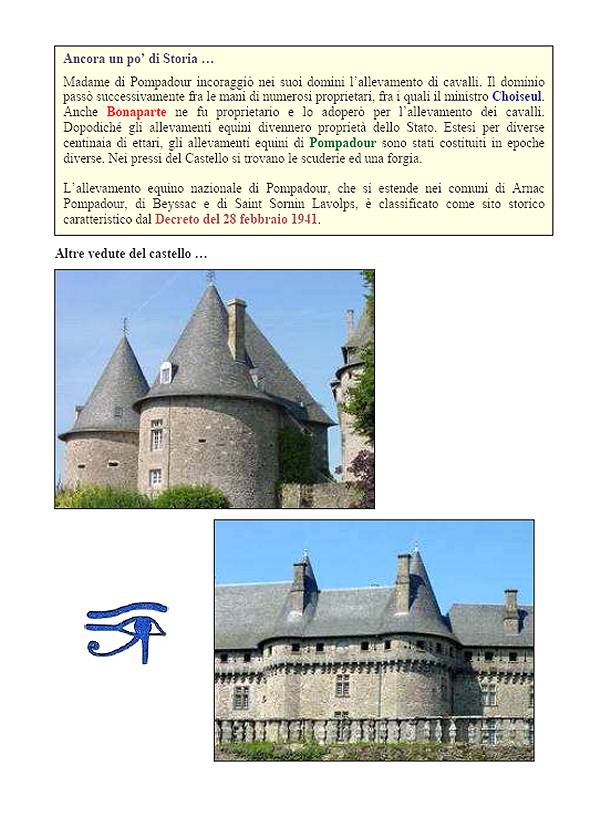 Ancora un po' di Storia …

Madame di Pompadour incoraggiò nei suoi domini l'allevamento di cavalli. Il dominio passò successivamente fra le mani di numerosi proprietari, fra i quali il ministro Choiseul. Anche Bonaparte ne fu proprietario e lo adoperò per l'allevamento dei cavalli. Dopodiché gli allevamenti equini divennero proprietà dello Stato. Estesi per diverse centinaia di ettari, gli allevamenti equini di Pompadour sono stati costituiti in epoche diverse. Nei pressi del Castello si trovano le scuderie ed una forgia.

L'allevamento equino nazionale di Pompadour, che si estende nei comuni di Arnac Pompadour, di Beyssac e di Saint Sornin Lavolps, è classificato come sito storico caratteristico dal Decreto del 28 febbraio 1941.

Altre vedute del castello …